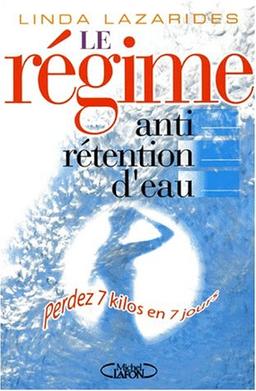 LINDA LAZARIDES
LE
régime
anti
rétention
d'eau

Perdez 7 kilos en 7 jours

Michel LAFON